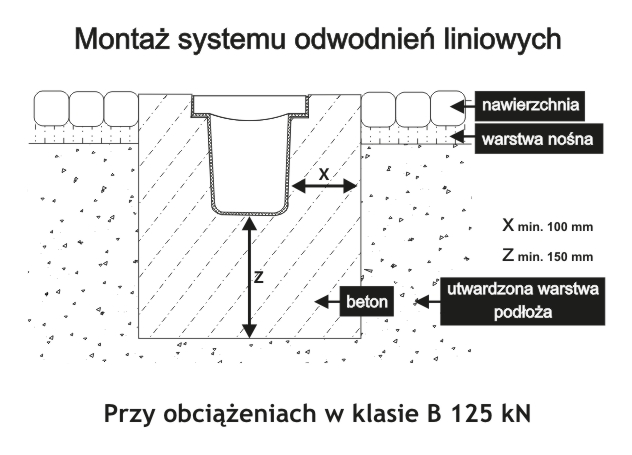 Montaż systemu odwodnień liniowych

nawierzchnia

warstwa nośna

X

X min. 100 mm

Z min. 150 mm

Z

beton

utwardzona warstwa podłoża

Przy obciążeniach w klasie B 125 kN